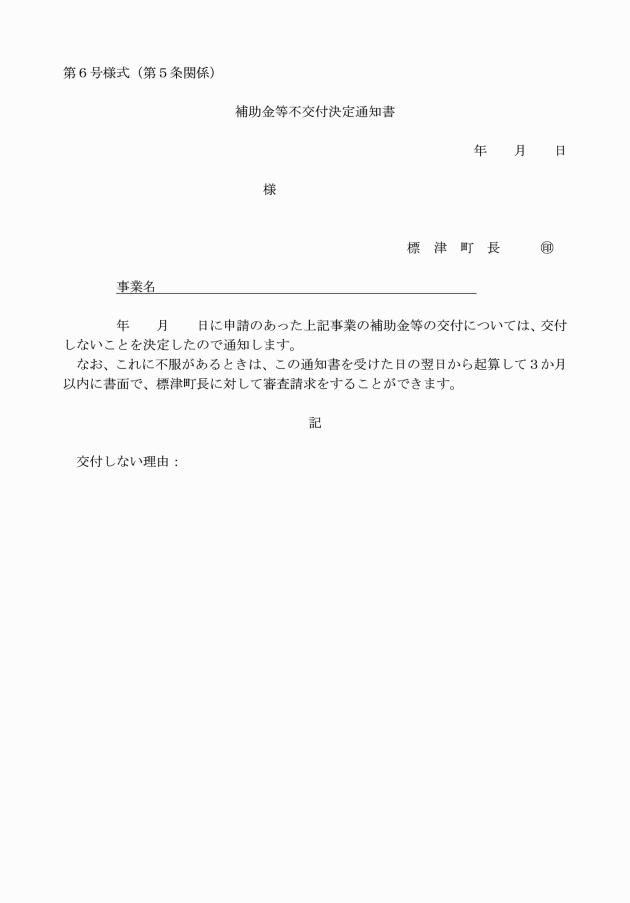 第６号様式（第５条関係）

補助金等不交付決定通知書

年　月　日

様

標　津　町　長　㊞

事業名

年　月　日に申請のあった上記事業の補助金等の交付については、交付しないことを決定したので通知します。

なお、これに不服があるときは、この通知書を受けた日の翌日から起算して３か月以内に書面で、標津町長に対して審査請求をすることができます。

記

交付しない理由：